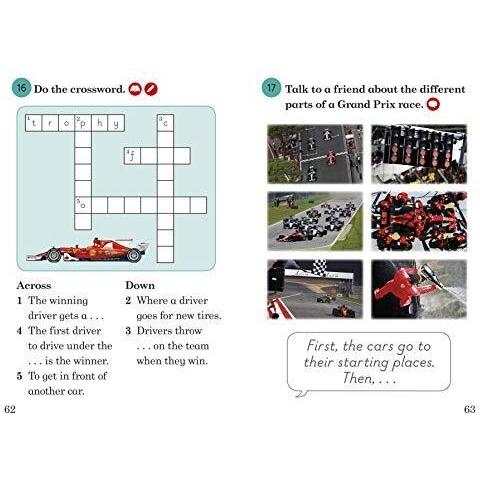 16 Do the crossword.

$^{1}$t r o $^{2}$p h y

$^{3}$c

$^{4}$f

$^{5}$o

Across
1 The winning driver gets a . . .
4 The first driver to drive under the . . . is the winner.
5 To get in front of another car.

Down
2 Where a driver goes for new tires.
3 Drivers throw . . . on the team when they win.

62

17 Talk to a friend about the different parts of a Grand Prix race.

First, the cars go to their starting places. Then, . . .

63